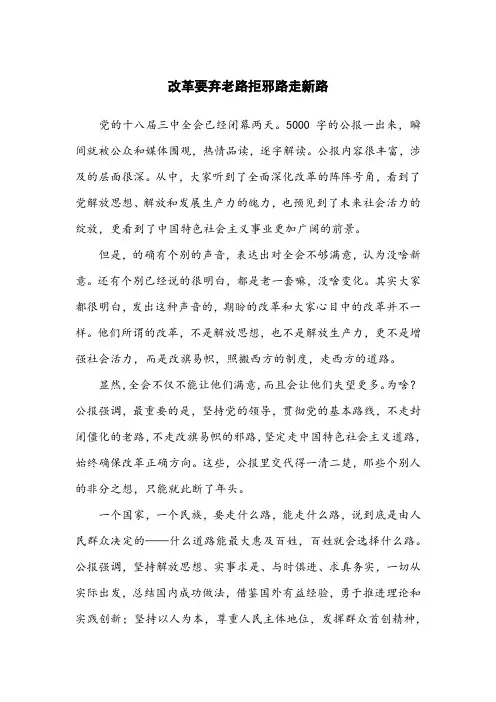 改革要弃老路拒邪路走新路

党的十八届三中全会已经闭幕两天。5000 字的公报一出来，瞬间就被公众和媒体围观，热情品读，逐字解读。公报内容很丰富，涉及的层面很深。从中，大家听到了全面深化改革的阵阵号角，看到了党解放思想、解放和发展生产力的魄力，也预见到了未来社会活力的绽放，更看到了中国特色社会主义事业更加广阔的前景。

但是，的确有个别的声音，表达出对全会不够满意，认为没啥新意。还有个别已经说的很明白，都是老一套嘛，没啥变化。其实大家都很明白，发出这种声音的，期盼的改革和大家心目中的改革并不一样。他们所谓的改革，不是解放思想，也不是解放生产力，更不是增强社会活力，而是改旗易帜，照搬西方的制度，走西方的道路。

显然，全会不仅不能让他们满意，而且会让他们失望更多。为啥？公报强调，最重要的是，坚持党的领导，贯彻党的基本路线，不走封闭僵化的老路，不走改旗易帜的邪路，坚定走中国特色社会主义道路，始终确保改革正确方向。这些，公报里交代得一清二楚，那些个别人的非分之想，只能就此断了年头。

一个国家，一个民族，要走什么路，能走什么路，说到底是由人民群众决定的——什么道路能最大惠及百姓，百姓就会选择什么路。公报强调，坚持解放思想、实事求是、与时俱进、求真务实，一切从实际出发，总结国内成功做法，借鉴国外有益经验，勇于推进理论和实践创新；坚持以人为本，尊重人民主体地位，发挥群众首创精神，